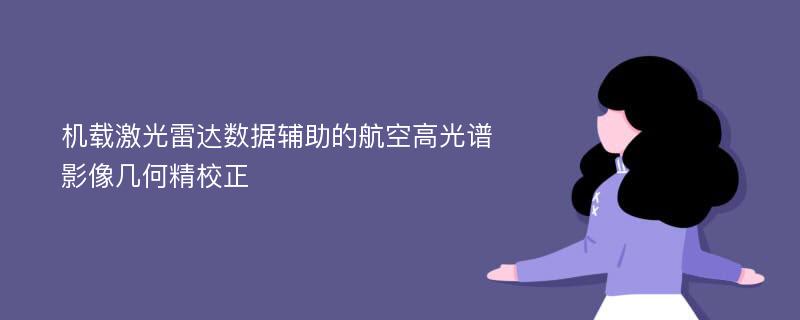 机载激光雷达数据辅助的航空高光谱影像几何精校正